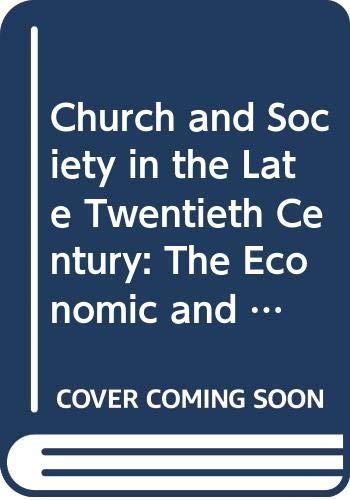 Church and Society in the Late Twentieth Century: The Economic and …

COVER COMING SOON